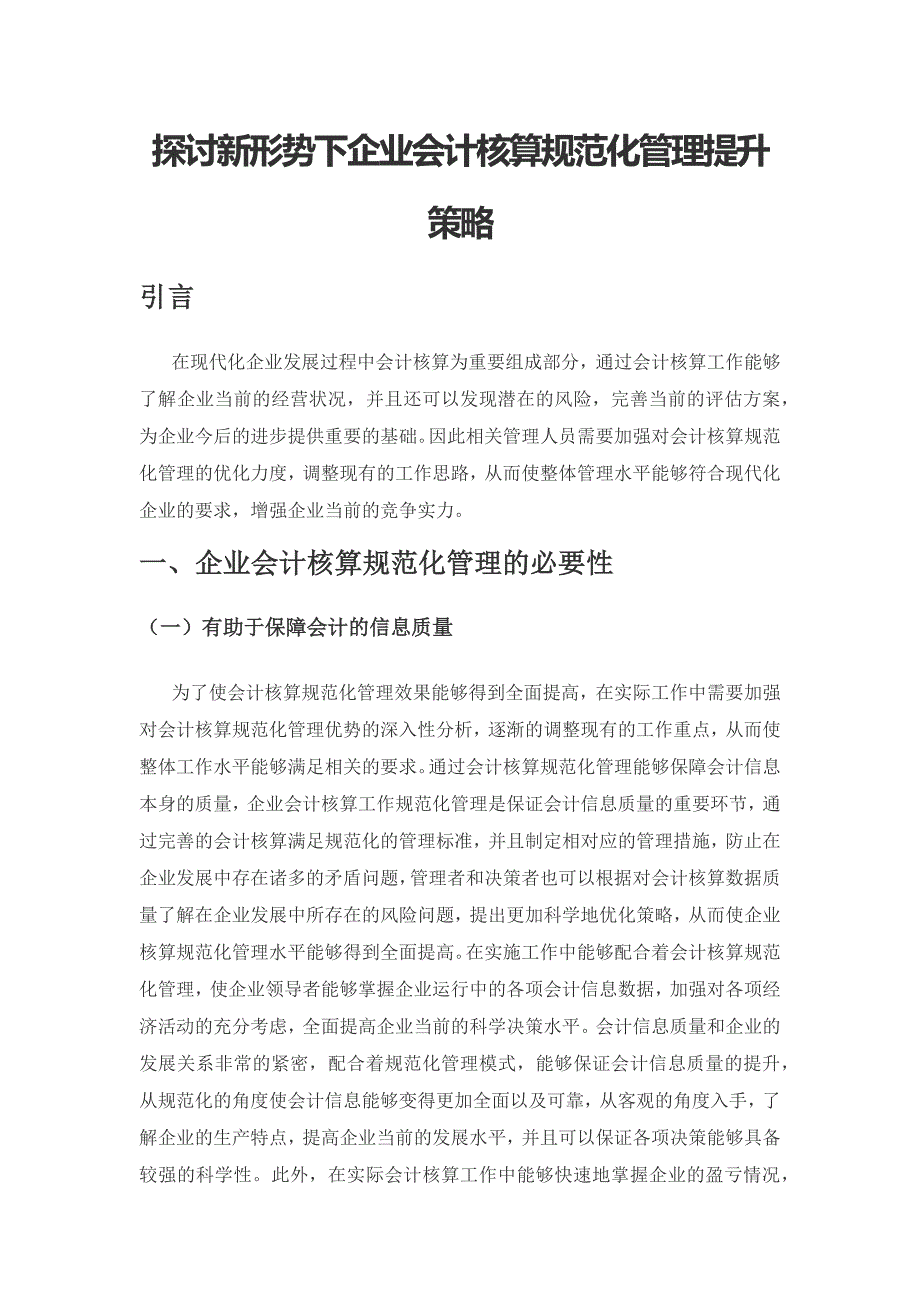 探讨新形势下企业会计核算规范化管理提升策略

引言

在现代化企业发展过程中会计核算为重要组成部分，通过会计核算工作能够了解企业当前的经营状况，并且还可以发现潜在的风险，完善当前的评估方案，为企业今后的进步提供重要的基础。因此相关管理人员需要加强对会计核算规范化管理的优化力度，调整现有的工作思路，从而使整体管理水平能够符合现代化企业的要求，增强企业当前的竞争实力。

一、企业会计核算规范化管理的必要性

（一）有助于保障会计的信息质量

为了使会计核算规范化管理效果能够得到全面提高，在实际工作中需要加强对会计核算规范化管理优势的深入性分析，逐渐的调整现有的工作重点，从而使整体工作水平能够满足相关的要求。通过会计核算规范化管理能够保障会计信息本身的质量，企业会计核算工作规范化管理是保证会计信息质量的重要环节，通过完善的会计核算满足规范化的管理标准，并且制定相对应的管理措施，防止在企业发展中存在诸多的矛盾问题，管理者和决策者也可以根据对会计核算数据质量了解在企业发展中所存在的风险问题，提出更加科学地优化策略，从而使企业核算规范化管理水平能够得到全面提高。在实施工作中能够配合着会计核算规范化管理，使企业领导者能够掌握企业运行中的各项会计信息数据，加强对各项经济活动的充分考虑，全面提高企业当前的科学决策水平。会计信息质量和企业的发展关系非常的紧密，配合着规范化管理模式，能够保证会计信息质量的提升，从规范化的角度使会计信息能够变得更加全面以及可靠，从客观的角度入手，了解企业的生产特点，提高企业当前的发展水平，并且可以保证各项决策能够具备较强的科学性。此外，在实际会计核算工作中能够快速地掌握企业的盈亏情况，